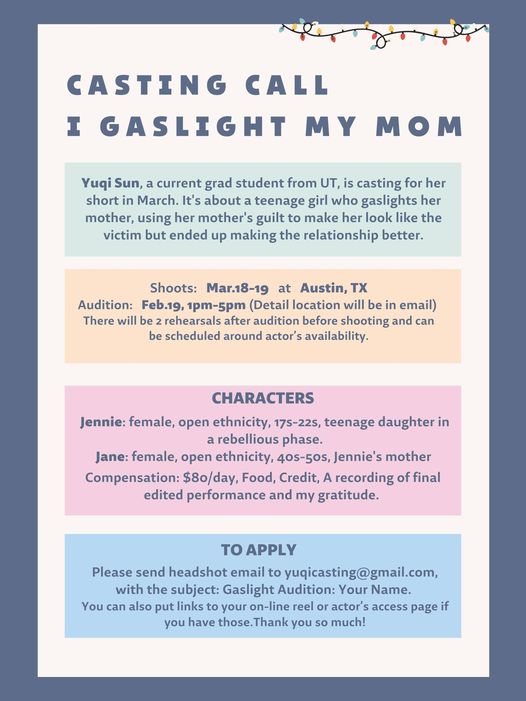 CASTING CALL
I GASLIGHT MY MOM

Yuqi Sun, a current grad student from UT, is casting for her short in March. It's about a teenage girl who gaslights her mother, using her mother's guilt to make her look like the victim but ended up making the relationship better.

Shoots: Mar.18-19 at Austin, TX
Audition: Feb.19, 1pm-5pm (Detail location will be in email)
There will be 2 rehearsals after audition before shooting and can be scheduled around actor's availability.

CHARACTERS
Jennie: female, open ethnicity, 17s-22s, teenage daughter in a rebellious phase.
Jane: female, open ethnicity, 40s-50s, Jennie's mother
Compensation: $80/day, Food, Credit, A recording of final edited performance and my gratitude.

TO APPLY
Please send headshot email to yuqicasting@gmail.com, with the subject: Gaslight Audition: Your Name.
You can also put links to your on-line reel or actor's access page if you have those.Thank you so much!